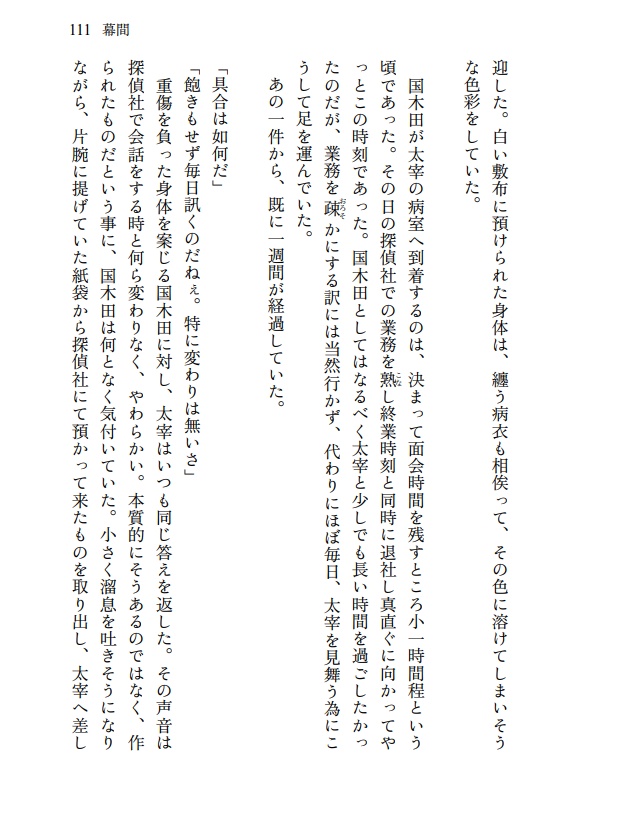 111　幕間

迎した。白い敷布に預けられた身体は、纏う病衣も相俟って、その色に溶けてしまいそうな色彩をしていた。

国木田が太宰の病室へ到着するのは、決まって面会時間を残すところ小一時間程という頃であった。その日の探偵社での業務を熟し終業時刻と同時に退社し真直ぐに向かってやっとこの時刻であった。国木田としてはなるべく太宰と少しでも長い時間を過ごしたかったのだが、業務を疎かにする訳には当然行かず、代わりにほぼ毎日、太宰を見舞う為にこうして足を運んでいた。

あの一件から、既に一週間が経過していた。

「具合は如何だ」

「飽きもせず毎日訊くのだねぇ。特に変わりは無いさ」

重傷を負った身体を案じる国木田に対し、太宰はいつも同じ答えを返した。その声音は探偵社で会話をする時と何ら変わりなく、やわらかい。本質的にそうあるのではなく、作られたものだという事に、国木田は何となく気付いていた。小さく溜息を吐きそうになりながら、片腕に提げていた紙袋から探偵社にて預かって来たものを取り出し、太宰へ差し